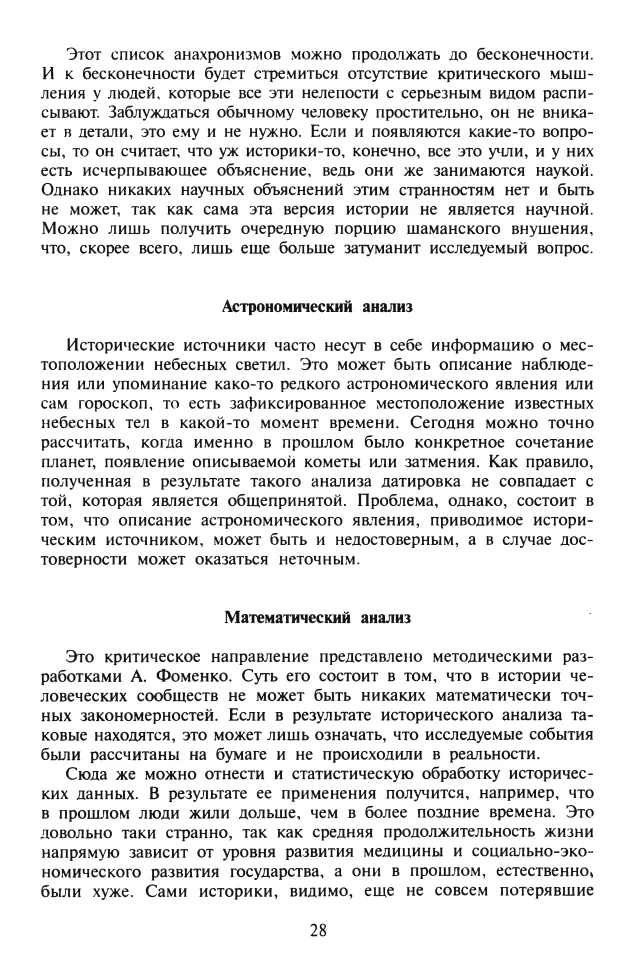 Этот список анахронизмов можно продолжать до бесконечности. И к бесконечности будет стремиться отсутствие критического мышления у людей, которые все эти нелепости с серьезным видом расписывают. Заблуждаться обычному человеку простительно, он не вникает в детали, это ему и не нужно. Если и появляются какие-то вопросы, то он считает, что уж историки-то, конечно, все это учли, и у них есть исчерпывающее объяснение, ведь они же занимаются наукой. Однако никаких научных объяснений этим странностям нет и быть не может, так как сама эта версия истории не является научной. Можно лишь получить очередную порцию шаманского внушения, что, скорее всего, лишь еще больше затуманит исследуемый вопрос.

Астрономический анализ

Исторические источники часто несут в себе информацию о местоположении небесных светил. Это может быть описание наблюдения или упоминание како-то редкого астрономического явления или сам гороскоп, то есть зафиксированное местоположение известных небесных тел в какой-то момент времени. Сегодня можно точно рассчитать, когда именно в прошлом было конкретное сочетание планет, появление описываемой кометы или затмения. Как правило, полученная в результате такого анализа датировка не совпадает с той, которая является общепринятой. Проблема, однако, состоит в том, что описание астрономического явления, приводимое историческим источником, может быть и недостоверным, а в случае достоверности может оказаться неточным.

Математический анализ

Это критическое направление представлено методическими разработками А. Фоменко. Суть его состоит в том, что в истории человеческих сообществ не может быть никаких математически точных закономерностей. Если в результате исторического анализа таковые находятся, это может лишь означать, что исследуемые события были рассчитаны на бумаге и не происходили в реальности.

Сюда же можно отнести и статистическую обработку исторических данных. В результате ее применения получится, например, что в прошлом люди жили дольше, чем в более поздние времена. Это довольно таки странно, так как средняя продолжительность жизни напрямую зависит от уровня развития медицины и социально-экономического развития государства, а они в прошлом, естественно, были хуже. Сами историки, видимо, еще не совсем потерявшие

28